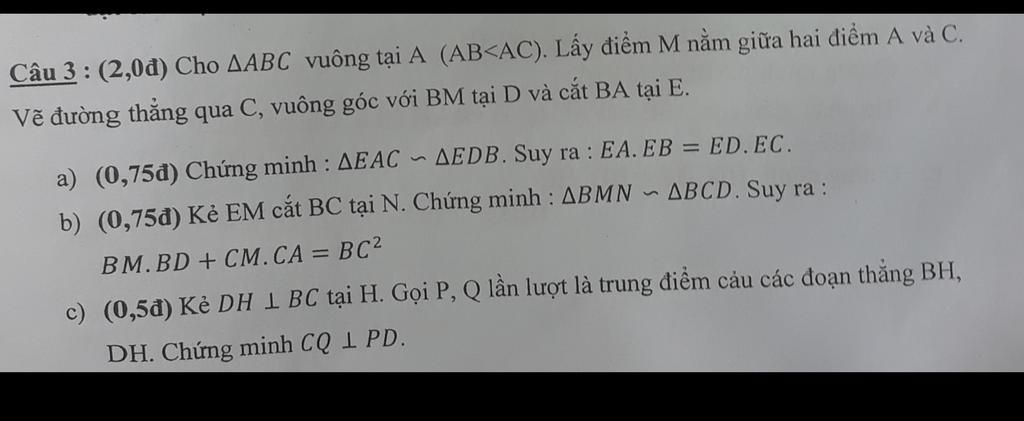 Câu 3 : (2,0đ) Cho $\Delta ABC$ vuông tại A (AB<AC). Lấy điểm M nằm giữa hai điểm A và C. Vẽ đường thẳng qua C, vuông góc với BM tại D và cắt BA tại E.

a) (0,75đ) Chứng minh : $\Delta EAC \backsim \Delta EDB$. Suy ra : $EA.EB = ED.EC$.

b) (0,75đ) Kẻ EM cắt BC tại N. Chứng minh : $\Delta BMN \backsim \Delta BCD$. Suy ra : $BM.BD + CM.CA = BC^2$

c) (0,5đ) Kẻ $DH \perp BC$ tại H. Gọi P, Q lần lượt là trung điểm cảu các đoạn thẳng BH, DH. Chứng minh $CQ \perp PD$.